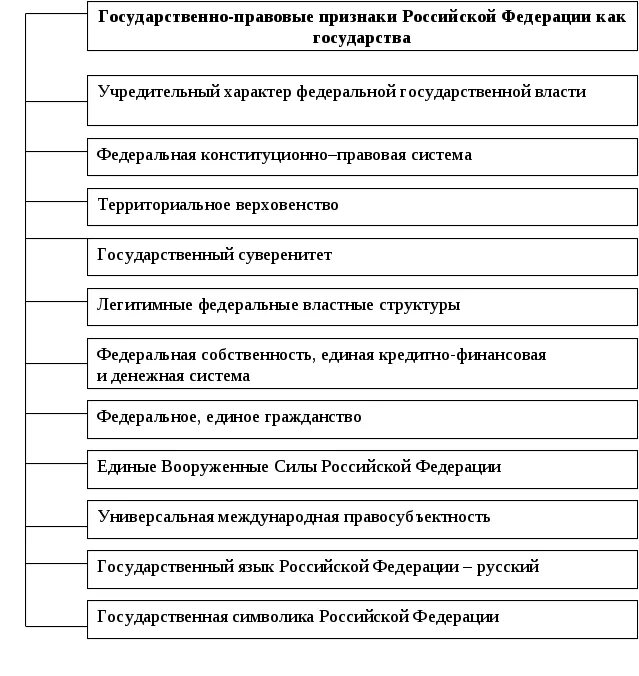 Государственно-правовые признаки Российской Федерации как государства

Учредительный характер федеральной государственной власти

Федеральная конституционно–правовая система

Территориальное верховенство

Государственный суверенитет

Легитимные федеральные властные структуры

Федеральная собственность, единая кредитно-финансовая и денежная система

Федеральное, единое гражданство

Единые Вооруженные Силы Российской Федерации

Универсальная международная правосубъектность

Государственный язык Российской Федерации – русский

Государственная символика Российской Федерации